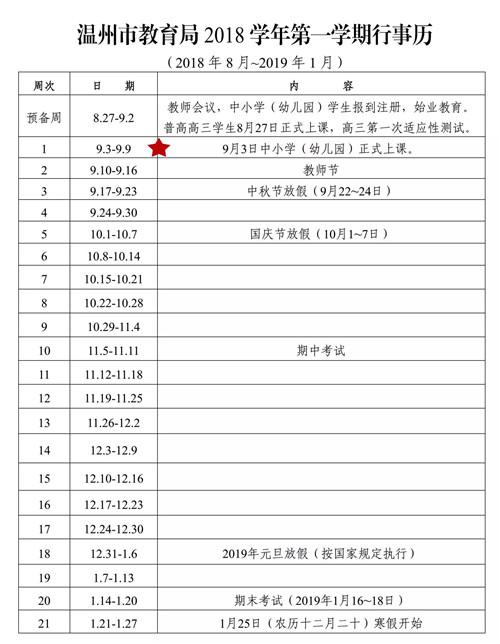 温州市教育局 2018 学年第一学期行事历

（2018 年 8 月~2019 年 1 月）

| 周次 | 日 期 | 内 容 |
|---|---|---|
| 预备周 | 8.27-9.2 | 教师会议，中小学（幼儿园）学生报到注册，始业教育。普高高三学生8月27日正式上课，高三第一次适应性测试。 |
| 1 | 9.3-9.9 | 9月3日中小学（幼儿园）正式上课。 |
| 2 | 9.10-9.16 | 教师节 |
| 3 | 9.17-9.23 | 中秋节放假（9月22~24日） |
| 4 | 9.24-9.30 | |
| 5 | 10.1-10.7 | 国庆节放假（10月1~7日） |
| 6 | 10.8-10.14 | |
| 7 | 10.15-10.21 | |
| 8 | 10.22-10.28 | |
| 9 | 10.29-11.4 | |
| 10 | 11.5-11.11 | 期中考试 |
| 11 | 11.12-11.18 | |
| 12 | 11.19-11.25 | |
| 13 | 11.26-12.2 | |
| 14 | 12.3-12.9 | |
| 15 | 12.10-12.16 | |
| 16 | 12.17-12.23 | |
| 17 | 12.24-12.30 | |
| 18 | 12.31-1.6 | 2019年元旦放假（按国家规定执行） |
| 19 | 1.7-1.13 | |
| 20 | 1.14-1.20 | 期末考试（2019年1月16~18日） |
| 21 | 1.21-1.27 | 1月25日（农历十二月二十）寒假开始 |